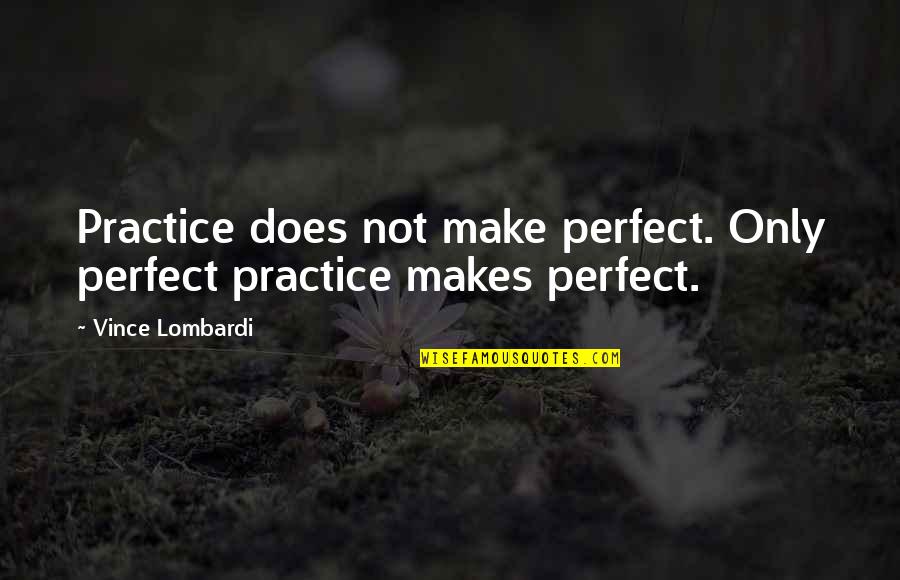 Practice does not make perfect. Only perfect practice makes perfect.

~ Vince Lombardi

WISEFAMOUSQUOTES.COM